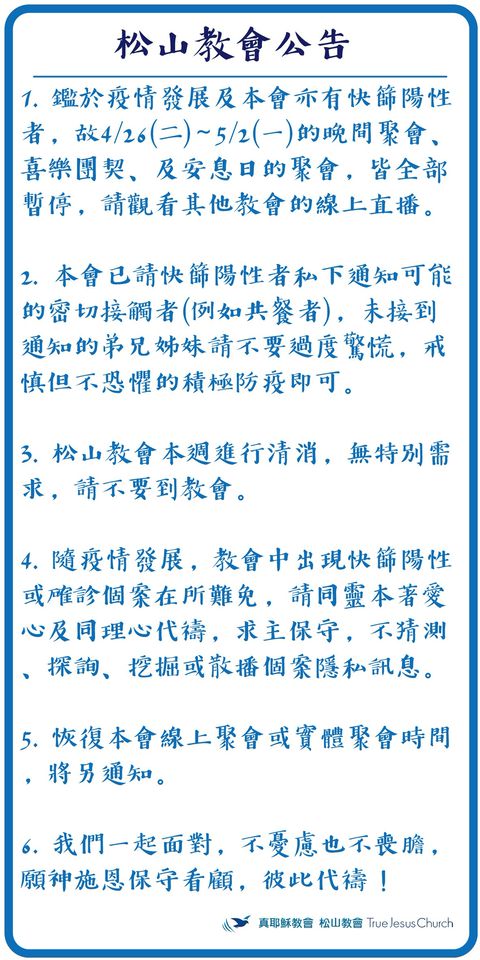 松山教會公告

1.鑑於疫情發展及本會亦有快篩陽性者，故4/26(二)~5/2(一)的晚間聚會、喜樂團契、及安息日的聚會，皆全部暫停，請觀看其他教會的線上直播。

2.本會已請快篩陽性者私下通知可能的密切接觸者(例如共餐者)，未接到通知的弟兄姊妹請不要過度驚慌，戒慎但不恐懼的積極防疫即可。

3.松山教會本週進行清消，無特別需求，請不要到教會。

4.隨疫情發展，教會中出現快篩陽性或確診個案在所難免，請同靈本著愛心及同理心代禱，求主保守，不猜測、探詢、挖掘或散播個案隱私訊息。

5.恢復本會線上聚會或實體聚會時間，將另通知。

6.我們一起面對，不憂慮也不喪膽，願神施恩保守看顧，彼此代禱！

真耶穌教會 松山教會 True Jesus Church